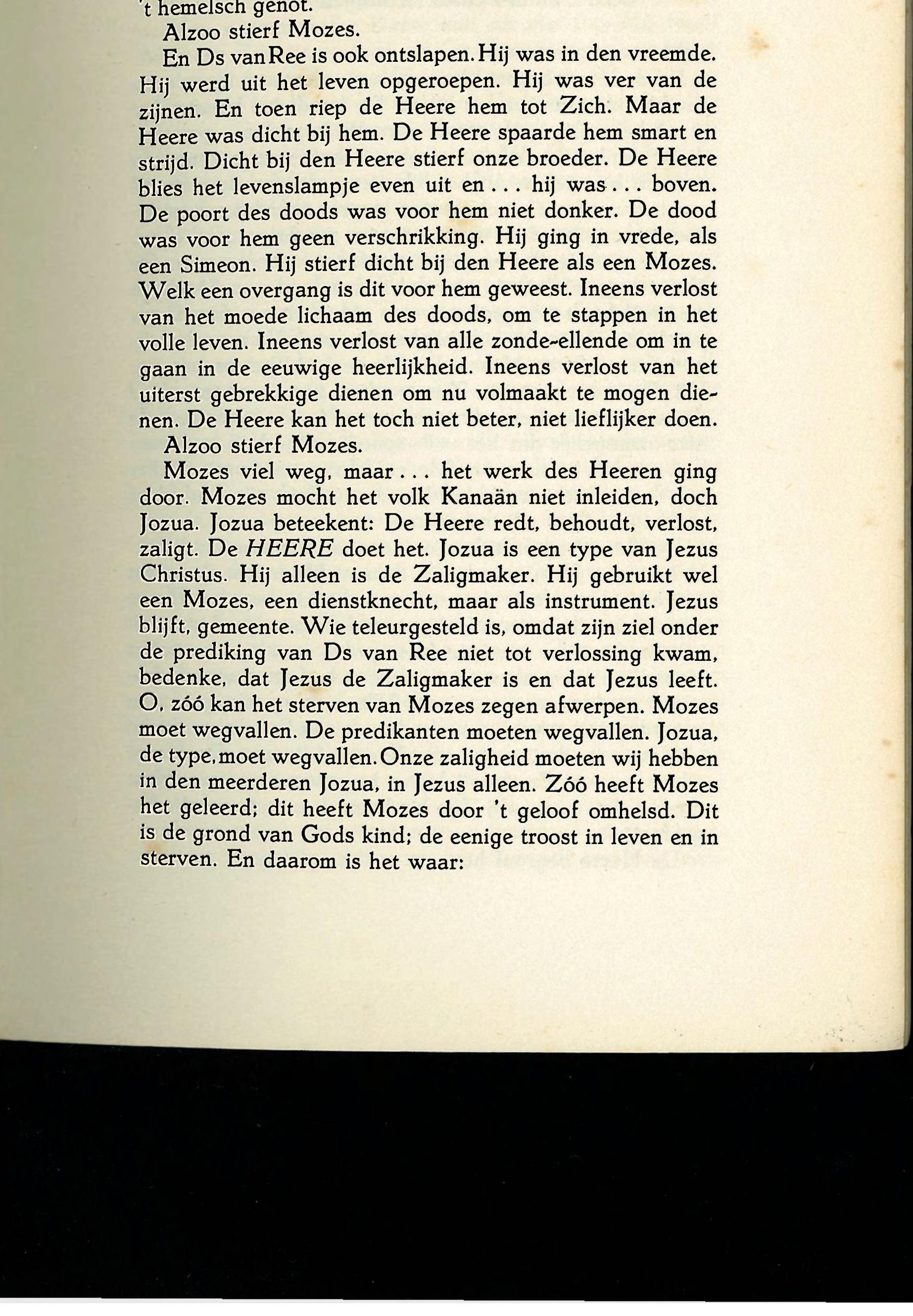 't hemelsch genot.

Alzoo stierf Mozes.

En Ds van Ree is ook ontslapen. Hij was in den vreemde. Hij werd uit het leven opgeroepen. Hij was ver van de zijnen. En toen riep de Heere hem tot Zich. Maar de Heere was dicht bij hem. De Heere spaarde hem smart en strijd. Dicht bij den Heere stierf onze broeder. De Heere blies het levenslampje even uit en . . . hij was . . . boven. De poort des doods was voor hem niet donker. De dood was voor hem geen verschrikking. Hij ging in vrede, als een Simeon. Hij stierf dicht bij den Heere als een Mozes. Welk een overgang is dit voor hem geweest. Ineens verlost van het moede lichaam des doods, om te stappen in het volle leven. Ineens verlost van alle zonde-ellende om in te gaan in de eeuwige heerlijkheid. Ineens verlost van het uiterst gebrekkige dienen om nu volmaakt te mogen dienen. De Heere kan het toch niet beter, niet lieflijker doen.

Alzoo stierf Mozes.

Mozes viel weg, maar . . . het werk des Heeren ging door. Mozes mocht het volk Kanaän niet inleiden, doch Jozua. Jozua beteekent: De Heere redt, behoudt, verlost, zaligt. De HEERE doet het. Jozua is een type van Jezus Christus. Hij alleen is de Zaligmaker. Hij gebruikt wel een Mozes, een dienstknecht, maar als instrument. Jezus blijft, gemeente. Wie teleurgesteld is, omdat zijn ziel onder de prediking van Ds van Ree niet tot verlossing kwam, bedenke, dat Jezus de Zaligmaker is en dat Jezus leeft. O, zóó kan het sterven van Mozes zegen afwerpen. Mozes moet wegvallen. De predikanten moeten wegvallen. Jozua, de type, moet wegvallen. Onze zaligheid moeten wij hebben in den meerderen Jozua, in Jezus alleen. Zóó heeft Mozes het geleerd; dit heeft Mozes door 't geloof omhelsd. Dit is de grond van Gods kind; de eenige troost in leven en in sterven. En daarom is het waar: